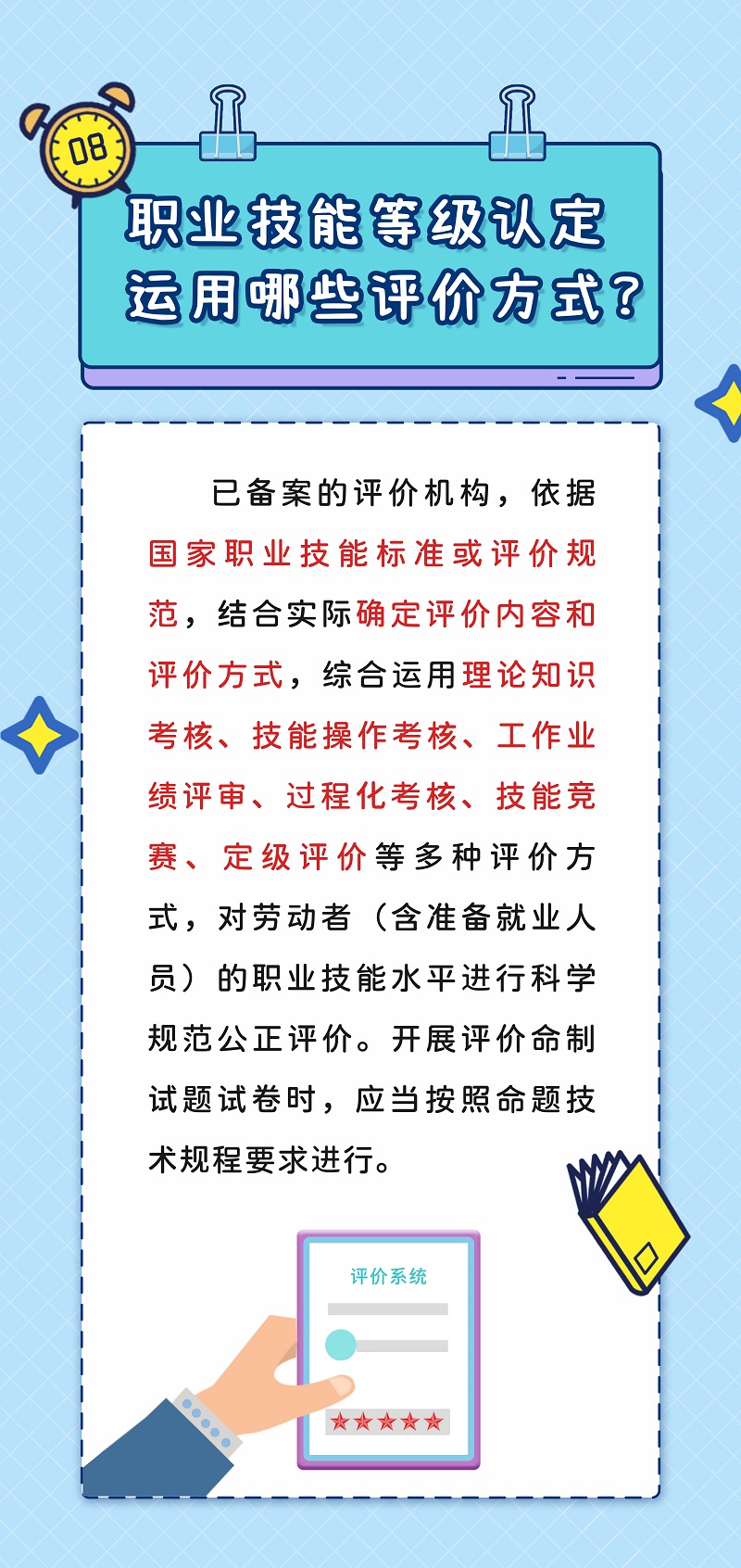 08

职业技能等级认定
运用哪些评价方式？

已备案的评价机构，依据国家职业技能标准或评价规范，结合实际确定评价内容和评价方式，综合运用理论知识考核、技能操作考核、工作业绩评审、过程化考核、技能竞赛、定级评价等多种评价方式，对劳动者（含准备就业人员）的职业技能水平进行科学规范公正评价。开展评价命制试题试卷时，应当按照命题技术规程要求进行。

评价系统